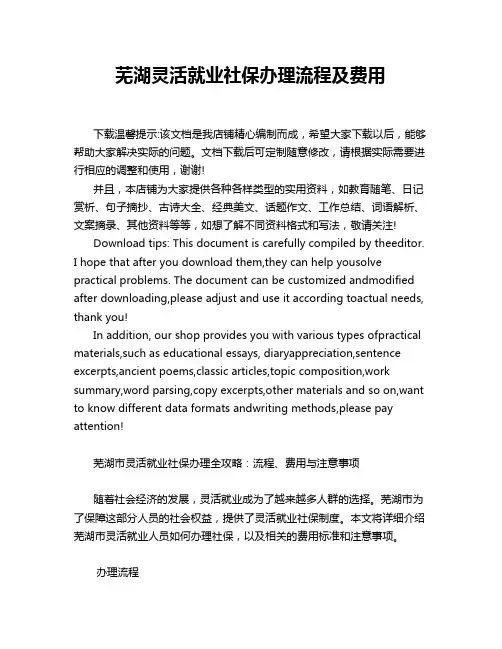 芜湖灵活就业社保办理流程及费用

下载温馨提示:该文档是我店铺精心编制而成，希望大家下载以后，能够帮助大家解决实际的问题。文档下载后可定制随意修改，请根据实际需要进行相应的调整和使用，谢谢!

并且，本店铺为大家提供各种各样类型的实用资料，如教育随笔、日记赏析、句子摘抄、古诗大全、经典美文、话题作文、工作总结、词语解析、文案摘录、其他资料等等，如想了解不同资料格式和写法，敬请关注!

Download tips: This document is carefully compiled by theeditor. I hope that after you download them,they can help yousolve practical problems. The document can be customized andmodified after downloading,please adjust and use it according toactual needs, thank you!

In addition, our shop provides you with various types ofpractical materials,such as educational essays, diaryappreciation,sentence excerpts,ancient poems,classic articles,topic composition,work summary,word parsing,copy excerpts,other materials and so on,want to know different data formats andwriting methods,please pay attention!

芜湖市灵活就业社保办理全攻略：流程、费用与注意事项

随着社会经济的发展，灵活就业成为了越来越多人群的选择。芜湖市为了保障这部分人员的社会权益，提供了灵活就业社保制度。本文将详细介绍芜湖市灵活就业人员如何办理社保，以及相关的费用标准和注意事项。

办理流程